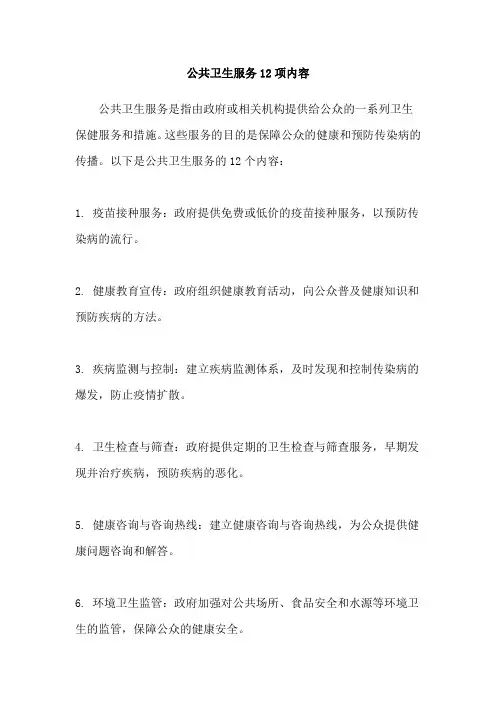 公共卫生服务12项内容

公共卫生服务是指由政府或相关机构提供给公众的一系列卫生保健服务和措施。这些服务的目的是保障公众的健康和预防传染病的传播。以下是公共卫生服务的12个内容：

1. 疫苗接种服务：政府提供免费或低价的疫苗接种服务，以预防传染病的流行。

2. 健康教育宣传：政府组织健康教育活动，向公众普及健康知识和预防疾病的方法。

3. 疾病监测与控制：建立疾病监测体系，及时发现和控制传染病的爆发，防止疫情扩散。

4. 卫生检查与筛查：政府提供定期的卫生检查与筛查服务，早期发现并治疗疾病，预防疾病的恶化。

5. 健康咨询与咨询热线：建立健康咨询与咨询热线，为公众提供健康问题咨询和解答。

6. 环境卫生监管：政府加强对公共场所、食品安全和水源等环境卫生的监管，保障公众的健康安全。